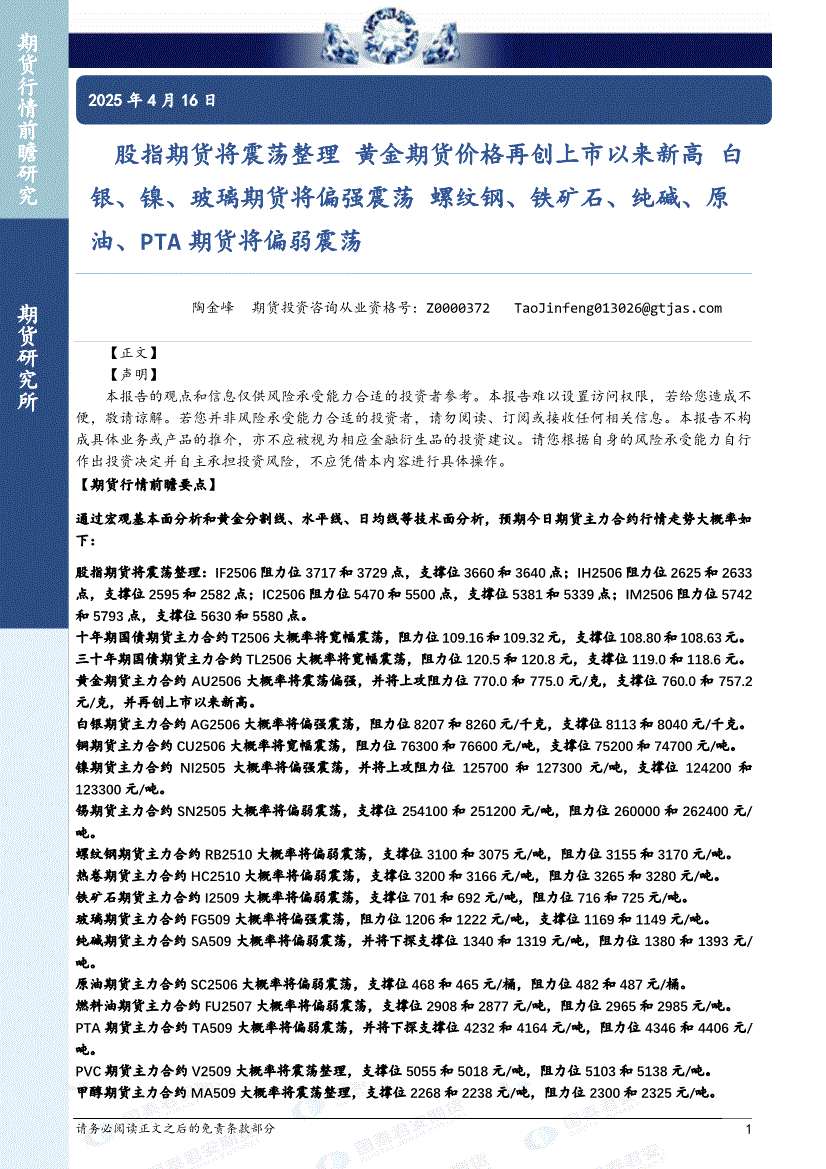 期货行情前瞻研究

期货研究所

2025 年 4 月 16 日

股指期货将震荡整理 黄金期货价格再创上市以来新高 白银、镍、玻璃期货将偏强震荡 螺纹钢、铁矿石、纯碱、原油、PTA 期货将偏弱震荡

陶金峰 期货投资咨询从业资格号：Z0000372 TaoJinfeng013026@gtjas.com

【正文】
【声明】
本报告的观点和信息仅供风险承受能力合适的投资者参考。本报告难以设置访问权限，若给您造成不便，敬请谅解。若您并非风险承受能力合适的投资者，请勿阅读、订阅或接收任何相关信息。本报告不构成具体业务或产品的推介，亦不应被视为相应金融衍生品的投资建议。请您根据自身的风险承受能力自行作出投资决定并自主承担投资风险，不应凭借本内容进行具体操作。
【期货行情前瞻要点】

通过宏观基本面分析和黄金分割线、水平线、日均线等技术面分析，预期今日期货主力合约行情走势大概率如下：

股指期货将震荡整理：IF2506 阻力位 3717 和 3729 点，支撑位 3660 和 3640 点；IH2506 阻力位 2625 和 2633 点，支撑位 2595 和 2582 点；IC2506 阻力位 5470 和 5500 点，支撑位 5381 和 5339 点；IM2506 阻力位 5742 和 5793 点，支撑位 5630 和 5580 点。
十年期国债期货主力合约 T2506 大概率将宽幅震荡，阻力位 109.16 和 109.32 元，支撑位 108.80 和 108.63 元。
三十年期国债期货主力合约 TL2506 大概率将宽幅震荡，阻力位 120.5 和 120.8 元，支撑位 119.0 和 118.6 元。
黄金期货主力合约 AU2506 大概率将震荡偏强，并将上攻阻力位 770.0 和 775.0 元/克，支撑位 760.0 和 757.2 元/克，并再创上市以来新高。
白银期货主力合约 AG2506 大概率将偏强震荡，阻力位 8207 和 8260 元/千克，支撑位 8113 和 8040 元/千克。
铜期货主力合约 CU2506 大概率将宽幅震荡，阻力位 76300 和 76600 元/吨，支撑位 75200 和 74700 元/吨。
镍期货主力合约 NI2505 大概率将偏强震荡，并将上攻阻力位 125700 和 127300 元/吨，支撑位 124200 和 123300 元/吨。
锡期货主力合约 SN2505 大概率将偏弱震荡，支撑位 254100 和 251200 元/吨，阻力位 260000 和 262400 元/吨。
螺纹钢期货主力合约 RB2510 大概率将偏弱震荡，支撑位 3100 和 3075 元/吨，阻力位 3155 和 3170 元/吨。
热卷期货主力合约 HC2510 大概率将偏弱震荡，支撑位 3200 和 3166 元/吨，阻力位 3265 和 3280 元/吨。
铁矿石期货主力合约 I2509 大概率将偏弱震荡，支撑位 701 和 692 元/吨，阻力位 716 和 725 元/吨。
玻璃期货主力合约 FG509 大概率将偏强震荡，阻力位 1206 和 1222 元/吨，支撑位 1169 和 1149 元/吨。
纯碱期货主力合约 SA509 大概率将偏弱震荡，并将下探支撑位 1340 和 1319 元/吨，阻力位 1380 和 1393 元/吨。
原油期货主力合约 SC2506 大概率将偏弱震荡，支撑位 468 和 465 元/桶，阻力位 482 和 487 元/桶。
燃料油期货主力合约 FU2507 大概率将偏弱震荡，支撑位 2908 和 2877 元/吨，阻力位 2965 和 2985 元/吨。
PTA 期货主力合约 TA509 大概率将偏弱震荡，并将下探支撑位 4232 和 4164 元/吨，阻力位 4346 和 4406 元/吨。
PVC 期货主力合约 V2509 大概率将震荡整理，支撑位 5055 和 5018 元/吨，阻力位 5103 和 5138 元/吨。
甲醇期货主力合约 MA509 大概率将震荡整理，支撑位 2268 和 2238 元/吨，阻力位 2300 和 2325 元/吨。

请务必阅读正文之后的免责条款部分 1